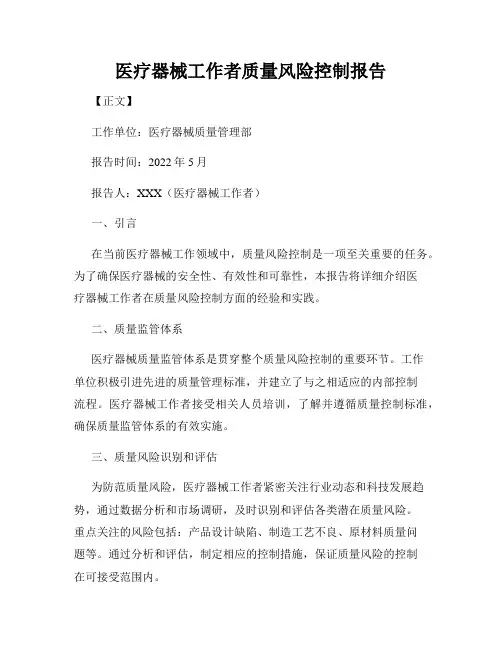 医疗器械工作者质量风险控制报告

【正文】

工作单位：医疗器械质量管理部

报告时间：2022 年 5 月

报告人：XXX（医疗器械工作者）

一、引言

在当前医疗器械工作领域中，质量风险控制是一项至关重要的任务。为了确保医疗器械的安全性、有效性和可靠性，本报告将详细介绍医疗器械工作者在质量风险控制方面的经验和实践。

二、质量监管体系

医疗器械质量监管体系是贯穿整个质量风险控制的重要环节。工作单位积极引进先进的质量管理标准，并建立了与之相适应的内部控制流程。医疗器械工作者接受相关人员培训，了解并遵循质量控制标准，确保质量监管体系的有效实施。

三、质量风险识别和评估

为防范质量风险，医疗器械工作者紧密关注行业动态和科技发展趋势，通过数据分析和市场调研，及时识别和评估各类潜在质量风险。重点关注的风险包括：产品设计缺陷、制造工艺不良、原材料质量问题等。通过分析和评估，制定相应的控制措施，保证质量风险的控制在可接受范围内。